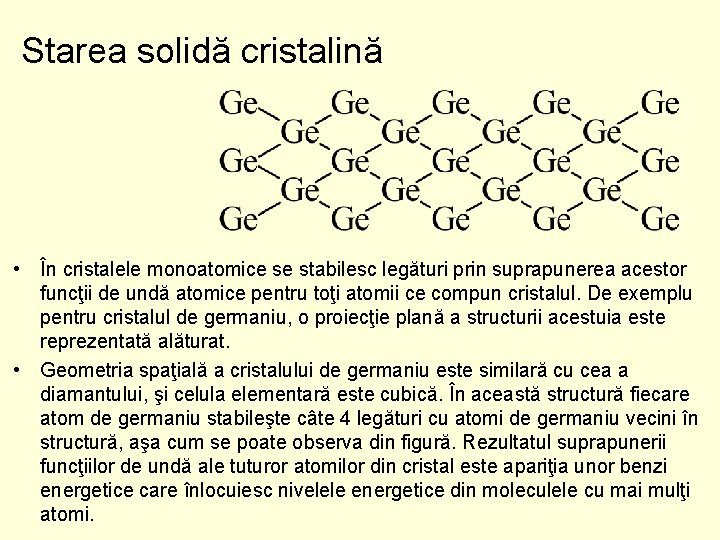 Starea solidă cristalină

Ge Ge Ge Ge Ge
Ge Ge Ge Ge
Ge Ge Ge Ge Ge
Ge Ge Ge Ge
Ge Ge Ge Ge Ge

• În cristalele monoatomice se stabilesc legături prin suprapunerea acestor funcţii de undă atomice pentru toţi atomii ce compun cristalul. De exemplu pentru cristalul de germaniu, o proiecţie plană a structurii acestuia este reprezentată alăturat.

• Geometria spaţială a cristalului de germaniu este similară cu cea a diamantului, şi celula elementară este cubică. În această structură fiecare atom de germaniu stabileşte câte 4 legături cu atomi de germaniu vecini în structură, aşa cum se poate observa din figură. Rezultatul suprapunerii funcţiilor de undă ale tuturor atomilor din cristal este apariţia unor benzi energetice care înlocuiesc nivelele energetice din moleculele cu mai mulţi atomi.